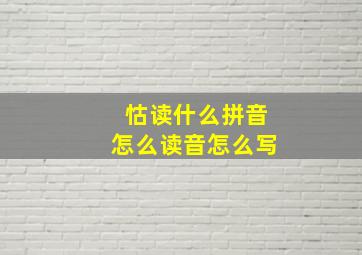 怙读什么拼音
怎么读音怎么写